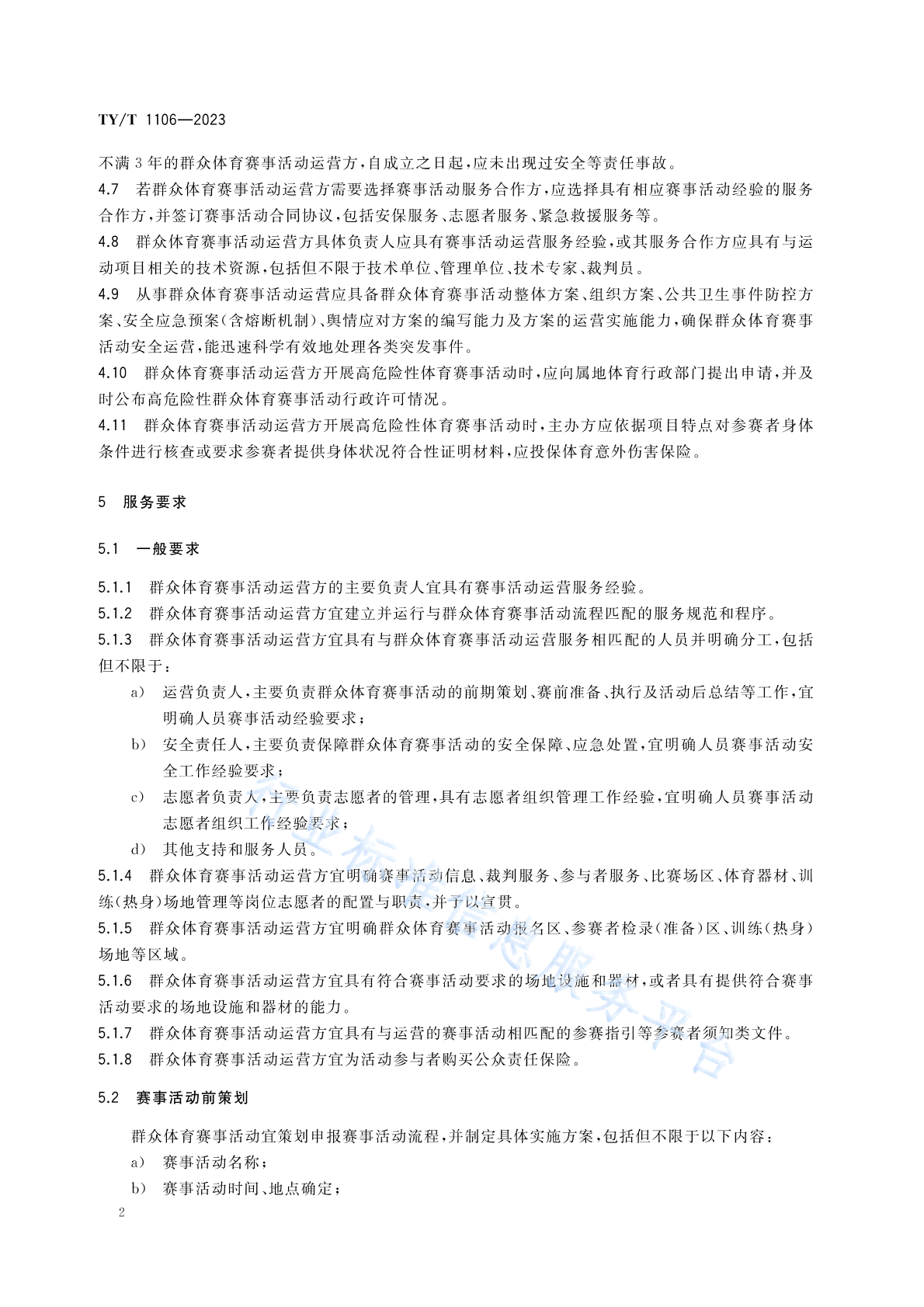 TY/T 1106—2023

不满3年的群众体育赛事活动运营方，自成立之日起，应未出现过安全等责任事故。

4.7 若群众体育赛事活动运营方需要选择赛事活动服务合作方，应选择具有相应赛事活动经验的服务合作方，并签订赛事活动合同协议，包括安保服务、志愿者服务、紧急救援服务等。

4.8 群众体育赛事活动运营方具体负责人应具有赛事活动运营服务经验，或其服务合作方应具有与运动项目相关的技术资源，包括但不限于技术单位、管理单位、技术专家、裁判员。

4.9 从事群众体育赛事活动运营应具备群众体育赛事活动整体方案、组织方案、公共卫生事件防控方案、安全应急预案(含熔断机制)、舆情应对方案的编写能力及方案的运营实施能力，确保群众体育赛事活动安全运营，能迅速科学有效地处理各类突发事件。

4.10 群众体育赛事活动运营方开展高危险性体育赛事活动时，应向属地体育行政部门提出申请，并及时公布高危险性群众体育赛事活动行政许可情况。

4.11 群众体育赛事活动运营方开展高危险性体育赛事活动时，主办方应依据项目特点对参赛者身体条件进行核查或要求参赛者提供身体状况符合性证明材料，应投保体育意外伤害保险。

5 服务要求

5.1 一般要求

5.1.1 群众体育赛事活动运营方的主要负责人宜具有赛事活动运营服务经验。

5.1.2 群众体育赛事活动运营方宜建立并运行与群众体育赛事活动流程匹配的服务规范和程序。

5.1.3 群众体育赛事活动运营方宜具有与群众体育赛事活动运营服务相匹配的人员并明确分工，包括但不限于：

a) 运营负责人，主要负责群众体育赛事活动的前期策划、赛前准备、执行及活动后总结等工作，宜明确人员赛事活动经验要求；

b) 安全责任人，主要负责保障群众体育赛事活动的安全保障、应急处置，宜明确人员赛事活动安全工作经验要求；

c) 志愿者负责人，主要负责志愿者的管理，具有志愿者组织管理工作经验，宜明确人员赛事活动志愿者组织工作经验要求；

d) 其他支持和服务人员。

5.1.4 群众体育赛事活动运营方宜明确赛事活动信息、裁判服务、参与者服务、比赛场区、体育器材、训练(热身)场地管理等岗位志愿者的配置与职责，并予以宣贯。

5.1.5 群众体育赛事活动运营方宜明确群众体育赛事活动报名区、参赛者检录(准备)区、训练(热身)场地等区域。

5.1.6 群众体育赛事活动运营方宜具有符合赛事活动要求的场地设施和器材，或者具有提供符合赛事活动要求的场地设施和器材的能力。

5.1.7 群众体育赛事活动运营方宜具有与运营的赛事活动相匹配的参赛指引等参赛者须知类文件。

5.1.8 群众体育赛事活动运营方宜为活动参与者购买公众责任保险。

5.2 赛事活动前策划

群众体育赛事活动宜策划申报赛事活动流程，并制定具体实施方案，包括但不限于以下内容：

a) 赛事活动名称；

b) 赛事活动时间、地点确定；

2

行业标准信息服务平台